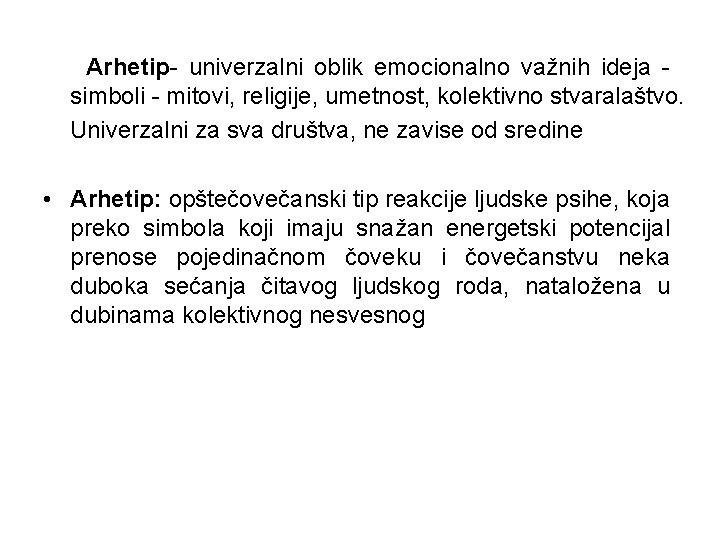 Arhetip- univerzalni oblik emocionalno važnih ideja - simboli - mitovi, religije, umetnost, kolektivno stvaralaštvo.

Univerzalni za sva društva, ne zavise od sredine

• Arhetip: opštečovečanski tip reakcije ljudske psihe, koja preko simbola koji imaju snažan energetski potencijal prenose pojedinačnom čoveku i čovečanstvu neka duboka sećanja čitavog ljudskog roda, nataložena u dubinama kolektivnog nesvesnog